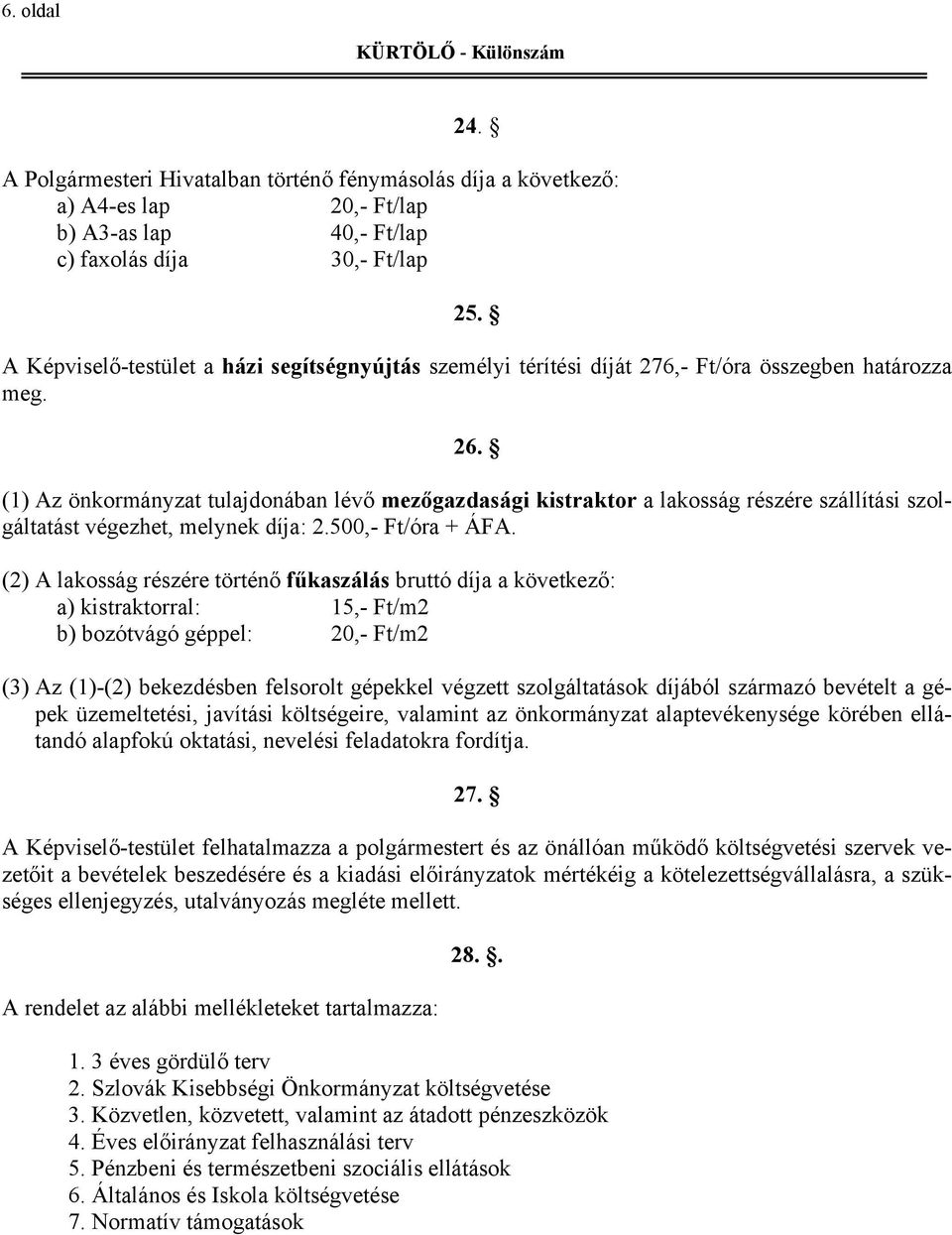 6. oldal

KÜRTÖLŐ - Különszám

24. §

A Polgármesteri Hivatalban történő fénymásolás díja a következő:
a) A4-es lap 20,- Ft/lap
b) A3-as lap 40,- Ft/lap
c) faxolás díja 30,- Ft/lap

25. §

A Képviselő-testület a házi segítségnyújtás személyi térítési díját 276,- Ft/óra összegben határozza meg.

26. §

(1) Az önkormányzat tulajdonában lévő mezőgazdasági kistraktor a lakosság részére szállítási szolgáltatást végezhet, melynek díja: 2.500,- Ft/óra + ÁFA.

(2) A lakosság részére történő fűkaszálás bruttó díja a következő:
a) kistraktorral: 15,- Ft/m2
b) bozótvágó géppel: 20,- Ft/m2

(3) Az (1)-(2) bekezdésben felsorolt gépekkel végzett szolgáltatások díjából származó bevételt a gépek üzemeltetési, javítási költségeire, valamint az önkormányzat alaptevékenysége körében ellátandó alapfokú oktatási, nevelési feladatokra fordítja.

27. §

A Képviselő-testület felhatalmazza a polgármestert és az önállóan működő költségvetési szervek vezetőit a bevételek beszedésére és a kiadási előirányzatok mértékéig a kötelezettségvállalásra, a szükséges ellenjegyzés, utalványozás megléte mellett.

28. §.

A rendelet az alábbi mellékleteket tartalmazza:

1. 3 éves gördülő terv
2. Szlovák Kisebbségi Önkormányzat költségvetése
3. Közvetlen, közvetett, valamint az átadott pénzeszközök
4. Éves előirányzat felhasználási terv
5. Pénzbeni és természetbeni szociális ellátások
6. Általános és Iskola költségvetése
7. Normatív támogatások